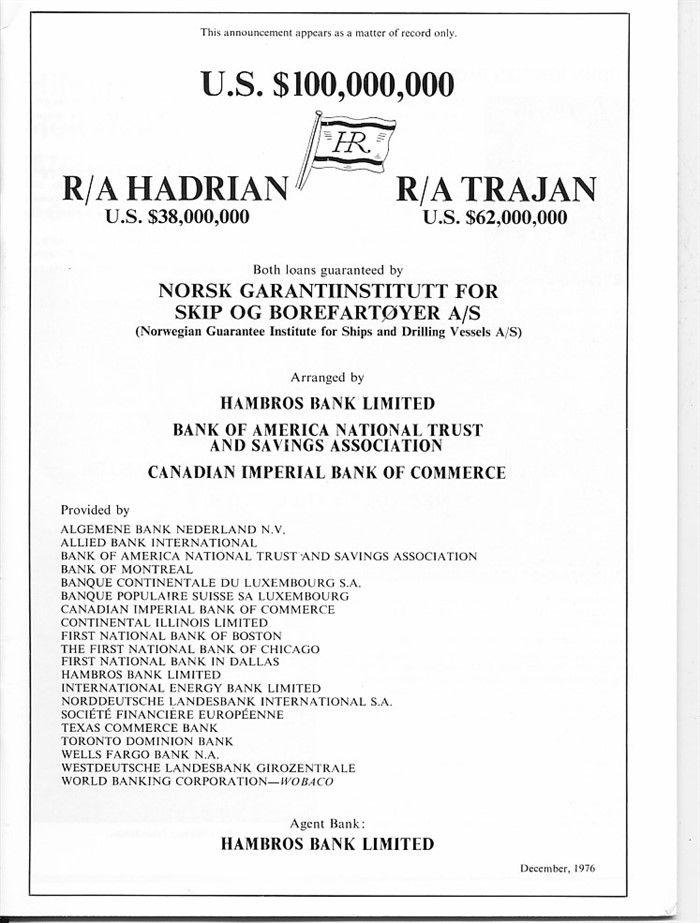 This announcement appears as a matter of record only.

U.S. $100,000,000

HR

R/A HADRIAN
U.S. $38,000,000

R/A TRAJAN
U.S. $62,000,000

Both loans guaranteed by

NORSK GARANTIINSTITUTT FOR SKIP OG BOREFARTØYER A/S
(Norwegian Guarantee Institute for Ships and Drilling Vessels A/S)

Arranged by

HAMBROS BANK LIMITED

BANK OF AMERICA NATIONAL TRUST AND SAVINGS ASSOCIATION

CANADIAN IMPERIAL BANK OF COMMERCE

Provided by
ALGEMENE BANK NEDERLAND N.V.
ALLIED BANK INTERNATIONAL
BANK OF AMERICA NATIONAL TRUST AND SAVINGS ASSOCIATION
BANK OF MONTREAL
BANQUE CONTINENTALE DU LUXEMBOURG S.A.
BANQUE POPULAIRE SUISSE SA LUXEMBOURG
CANADIAN IMPERIAL BANK OF COMMERCE
CONTINENTAL ILLINOIS LIMITED
FIRST NATIONAL BANK OF BOSTON
THE FIRST NATIONAL BANK OF CHICAGO
FIRST NATIONAL BANK IN DALLAS
HAMBROS BANK LIMITED
INTERNATIONAL ENERGY BANK LIMITED
NORDDEUTSCHE LANDESBANK INTERNATIONAL S.A.
SOCIÉTÉ FINANCIÈRE EUROPÉENNE
TEXAS COMMERCE BANK
TORONTO DOMINION BANK
WELLS FARGO BANK N.A.
WESTDEUTSCHE LANDESBANK GIROZENTRALE
WORLD BANKING CORPORATION—WOBACO

Agent Bank:
HAMBROS BANK LIMITED

December, 1976